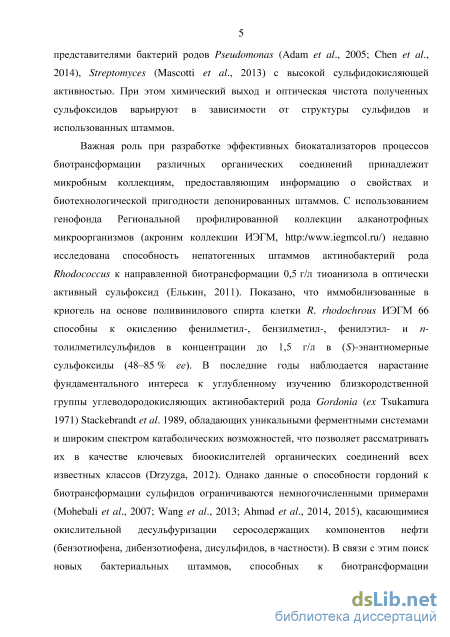 5

представителями бактерий родов Pseudomonas (Adam et al., 2005; Chen et al., 2014), Streptomyces (Mascotti et al., 2013) с высокой сульфидокисляющей активностью. При этом химический выход и оптическая чистота полученных сульфоксидов варьируют в зависимости от структуры сульфидов и использованных штаммов.

Важная роль при разработке эффективных биокатализаторов процессов биотрансформации различных органических соединений принадлежит микробным коллекциям, предоставляющим информацию о свойствах и биотехнологической пригодности депонированных штаммов. С использованием генофонда Региональной профилированной коллекции алканотрофных микроорганизмов (акроним коллекции ИЭГМ, http:/www.iegmcol.ru/) недавно исследована способность непатогенных штаммов актинобактерий рода Rhodococcus к направленной биотрансформации 0,5 г/л тиоанизола в оптически активный сульфоксид (Елькин, 2011). Показано, что иммобилизованные в криогель на основе поливинилового спирта клетки R. rhodochrous ИЭГМ 66 способны к окислению фенилметил-, бензилметил-, фенилэтил- и n-толилметилсульфидов в концентрации до 1,5 г/л в (S)-энантиомерные сульфоксиды (48–85 % ee). В последние годы наблюдается нарастание фундаментального интереса к углубленному изучению близкородственной группы углеводородокисляющих актинобактерий рода Gordonia (ex Tsukamura 1971) Stackebrandt et al. 1989, обладающих уникальными ферментными системами и широким спектром катаболических возможностей, что позволяет рассматривать их в качестве ключевых биоокислителей органических соединений всех известных классов (Drzyzga, 2012). Однако данные о способности гордоний к биотрансформации сульфидов ограничиваются немногочисленными примерами (Mohebali et al., 2007; Wang et al., 2013; Ahmad et al., 2014, 2015), касающимися окислительной десульфуризации серосодержащих компонентов нефти (бензотиофена, дибензотиофена, дисульфидов, в частности). В связи с этим поиск новых бактериальных штаммов, способных к биотрансформации

dsLib.net
библиотека диссертаций